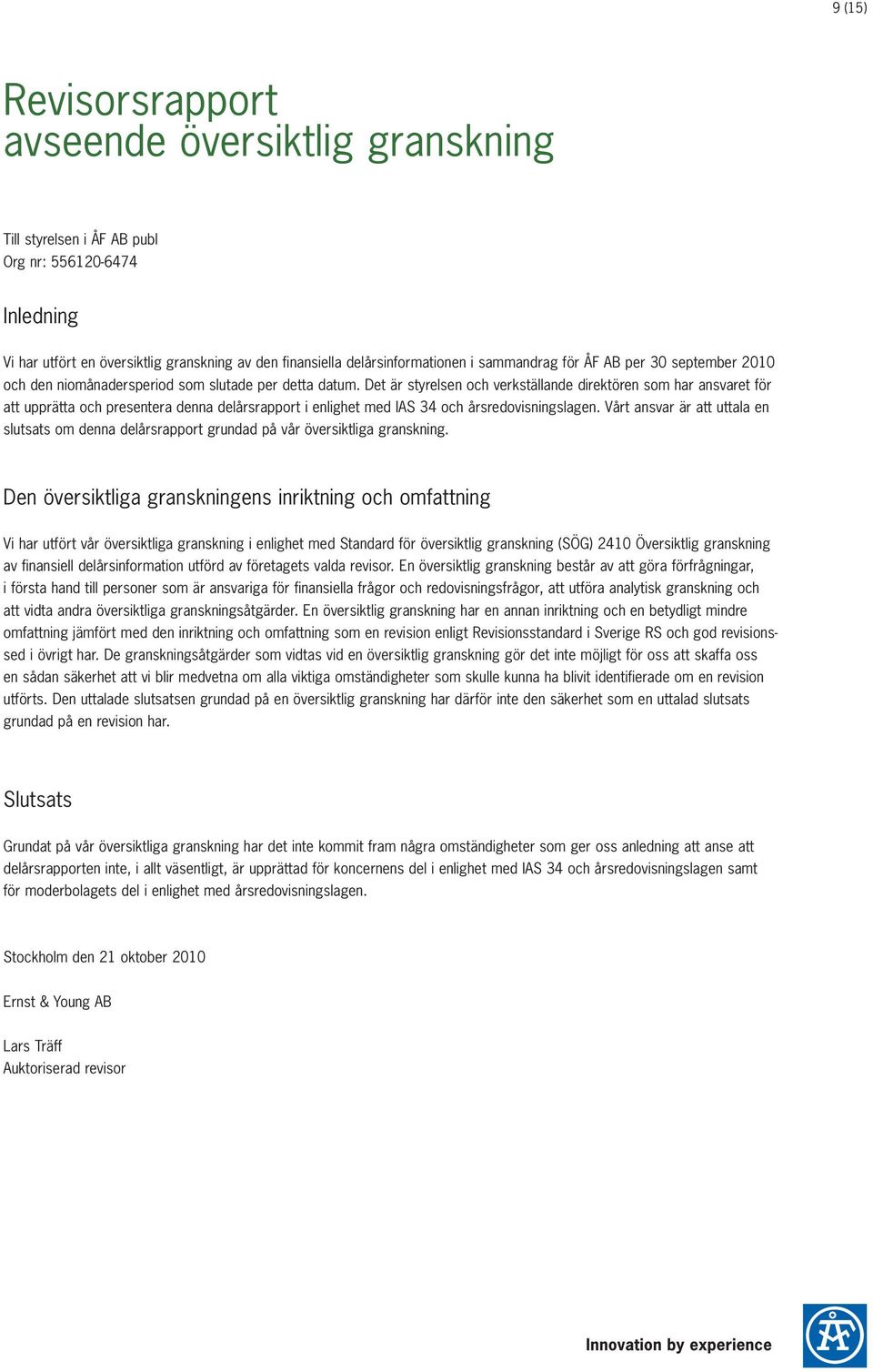 9 (15)

Revisorsrapport
avseende översiktlig granskning

Till styrelsen i ÅF AB publ
Org nr: 556120-6474

Inledning

Vi har utfört en översiktlig granskning av den finansiella delårsinformationen i sammandrag för ÅF AB per 30 september 2010 och den niomånadersperiod som slutade per detta datum. Det är styrelsen och verkställande direktören som har ansvaret för att upprätta och presentera denna delårsrapport i enlighet med IAS 34 och årsredovisningslagen. Vårt ansvar är att uttala en slutsats om denna delårsrapport grundad på vår översiktliga granskning.

Den översiktliga granskningens inriktning och omfattning

Vi har utfört vår översiktliga granskning i enlighet med Standard för översiktlig granskning (SÖG) 2410 Översiktlig granskning av finansiell delårsinformation utförd av företagets valda revisor. En översiktlig granskning består av att göra förfrågningar, i första hand till personer som är ansvariga för finansiella frågor och redovisningsfrågor, att utföra analytisk granskning och att vidta andra översiktliga granskningsåtgärder. En översiktlig granskning har en annan inriktning och en betydligt mindre omfattning jämfört med den inriktning och omfattning som en revision enligt Revisionsstandard i Sverige RS och god revisionssed i övrigt har. De granskningsåtgärder som vidtas vid en översiktlig granskning gör det inte möjligt för oss att skaffa oss en sådan säkerhet att vi blir medvetna om alla viktiga omständigheter som skulle kunna ha blivit identifierade om en revision utförts. Den uttalade slutsatsen grundad på en översiktlig granskning har därför inte den säkerhet som en uttalad slutsats grundad på en revision har.

Slutsats

Grundat på vår översiktliga granskning har det inte kommit fram några omständigheter som ger oss anledning att anse att delårsrapporten inte, i allt väsentligt, är upprättad för koncernens del i enlighet med IAS 34 och årsredovisningslagen samt för moderbolagets del i enlighet med årsredovisningslagen.

Stockholm den 21 oktober 2010

Ernst & Young AB

Lars Träff
Auktoriserad revisor

Innovation by experience

ÅF